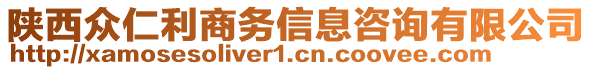 陕西众仁利商务信息咨询有限公司
http://xamosesoliver1.cn.coovee.com